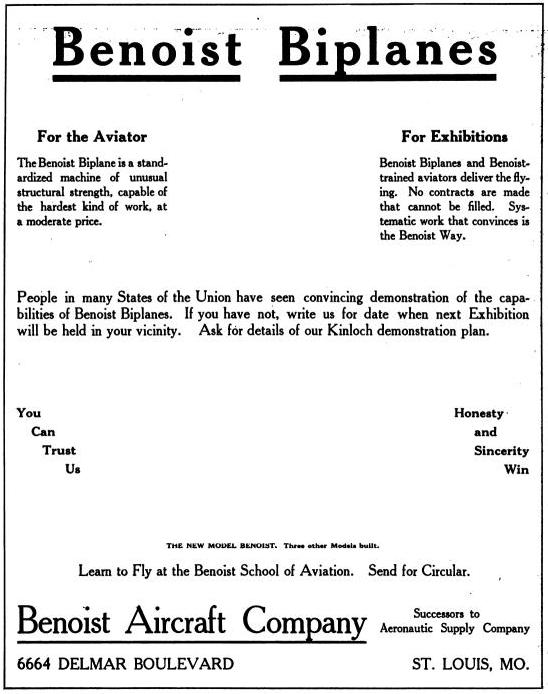 Benoist Biplanes

For the Aviator

The Benoist Biplane is a standardized machine of unusual structural strength, capable of the hardest kind of work, at a moderate price.

For Exhibitions

Benoist Biplanes and Benoist-trained aviators deliver the flying. No contracts are made that cannot be filled. Systematic work that convinces is the Benoist Way.

People in many States of the Union have seen convincing demonstration of the capabilities of Benoist Biplanes. If you have not, write us for date when next Exhibition will be held in your vicinity. Ask for details of our Kinloch demonstration plan.

You Can Trust Us

Honesty and Sincerity Win

THE NEW MODEL BENOIST. Three other Models built.

Learn to Fly at the Benoist School of Aviation. Send for Circular.

Benoist Aircraft Company

Successors to Aeronautic Supply Company

6664 DELMAR BOULEVARD

ST. LOUIS, MO.